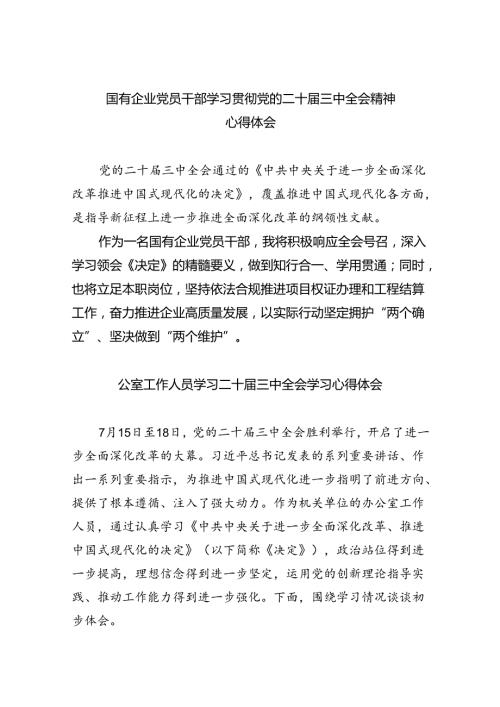 国有企业党员干部学习贯彻党的二十届三中全会精神
心得体会

党的二十届三中全会通过的《中共中央关于进一步全面深化改革推进中国式现代化的决定》，覆盖推进中国式现代化各方面，是指导新征程上进一步推进全面深化改革的纲领性文献。

作为一名国有企业党员干部，我将积极响应全会号召，深入学习领会《决定》的精髓要义，做到知行合一、学用贯通；同时，也将立足本职岗位，坚持依法合规推进项目权证办理和工程结算工作，奋力推进企业高质量发展，以实际行动坚定拥护“两个确立”、坚决做到“两个维护”。

公室工作人员学习二十届三中全会学习心得体会

7月15日至18日，党的二十届三中全会胜利举行，开启了进一步全面深化改革的大幕。习近平总书记发表的系列重要讲话、作出一系列重要指示，为推进中国式现代化进一步指明了前进方向、提供了根本遵循、注入了强大动力。作为机关单位的办公室工作人员，通过认真学习《中共中央关于进一步全面深化改革、推进中国式现代化的决定》（以下简称《决定》），政治站位得到进一步提高，理想信念得到进一步坚定，运用党的创新理论指导实践、推动工作能力得到进一步强化。下面，围绕学习情况谈谈初步体会。